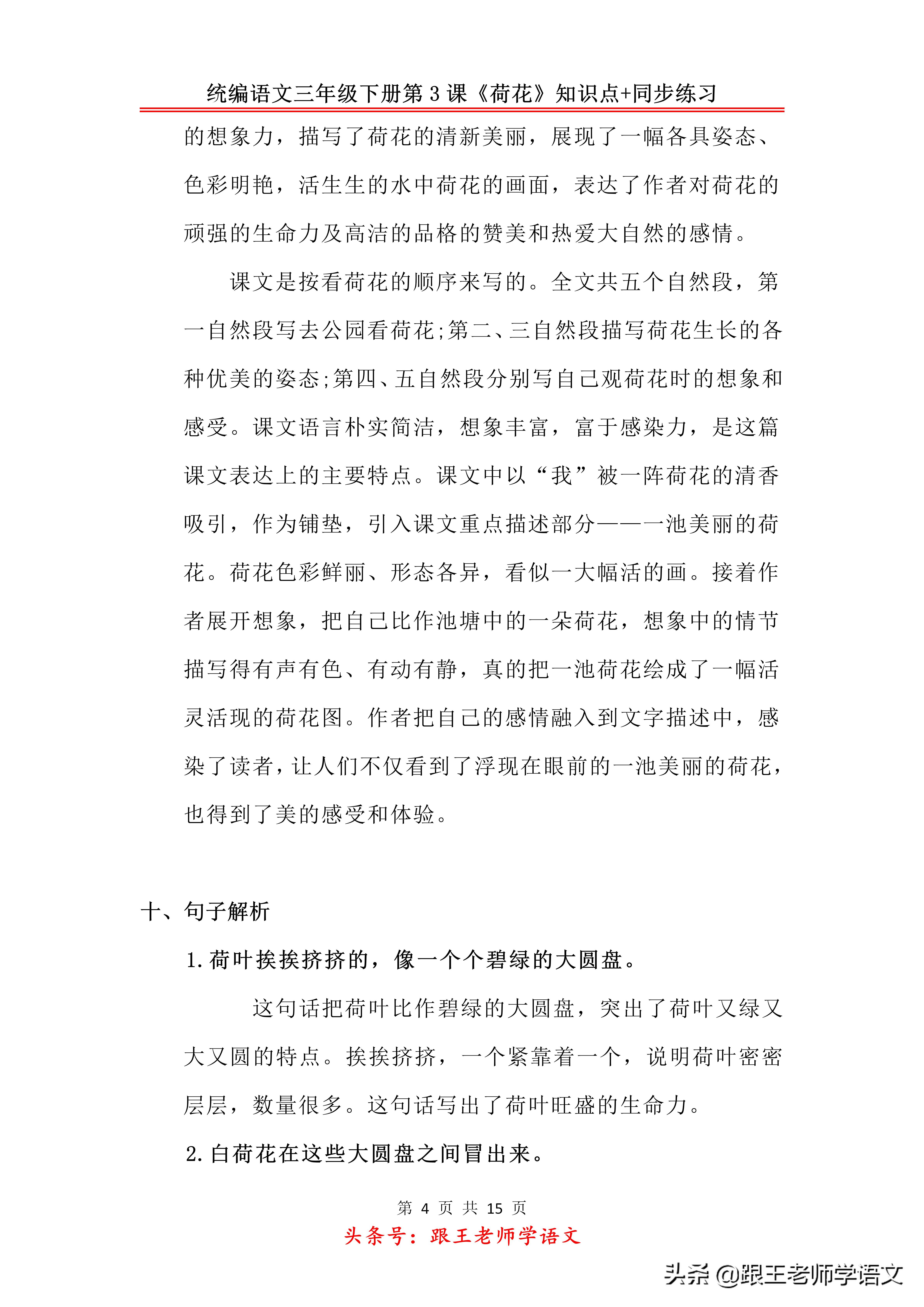 统编语文三年级下册第 3 课《荷花》知识点+同步练习

的想象力，描写了荷花的清新美丽，展现了一幅各具姿态、色彩明艳，活生生的水中荷花的画面，表达了作者对荷花的顽强的生命力及高洁的品格的赞美和热爱大自然的感情。

课文是按看荷花的顺序来写的。全文共五个自然段，第一自然段写去公园看荷花;第二、三自然段描写荷花生长的各种优美的姿态;第四、五自然段分别写自己观荷花时的想象和感受。课文语言朴实简洁，想象丰富，富于感染力，是这篇课文表达上的主要特点。课文中以“我”被一阵荷花的清香吸引，作为铺垫，引入课文重点描述部分——一池美丽的荷花。荷花色彩鲜丽、形态各异，看似一大幅活的画。接着作者展开想象，把自己比作池塘中的一朵荷花，想象中的情节描写得有声有色、有动有静，真的把一池荷花绘成了一幅活灵活现的荷花图。作者把自己的感情融入到文字描述中，感染了读者，让人们不仅看到了浮现在眼前的一池美丽的荷花，也得到了美的感受和体验。

十、句子解析

1. 荷叶挨挨挤挤的，像一个个碧绿的大圆盘。

这句话把荷叶比作碧绿的大圆盘，突出了荷叶又绿又大又圆的特点。挨挨挤挤，一个紧靠着一个，说明荷叶密密层层，数量很多。这句话写出了荷叶旺盛的生命力。

2. 白荷花在这些大圆盘之间冒出来。

第 4 页 共 15 页

头条号：跟王老师学语文

头条 @跟王老师学语文